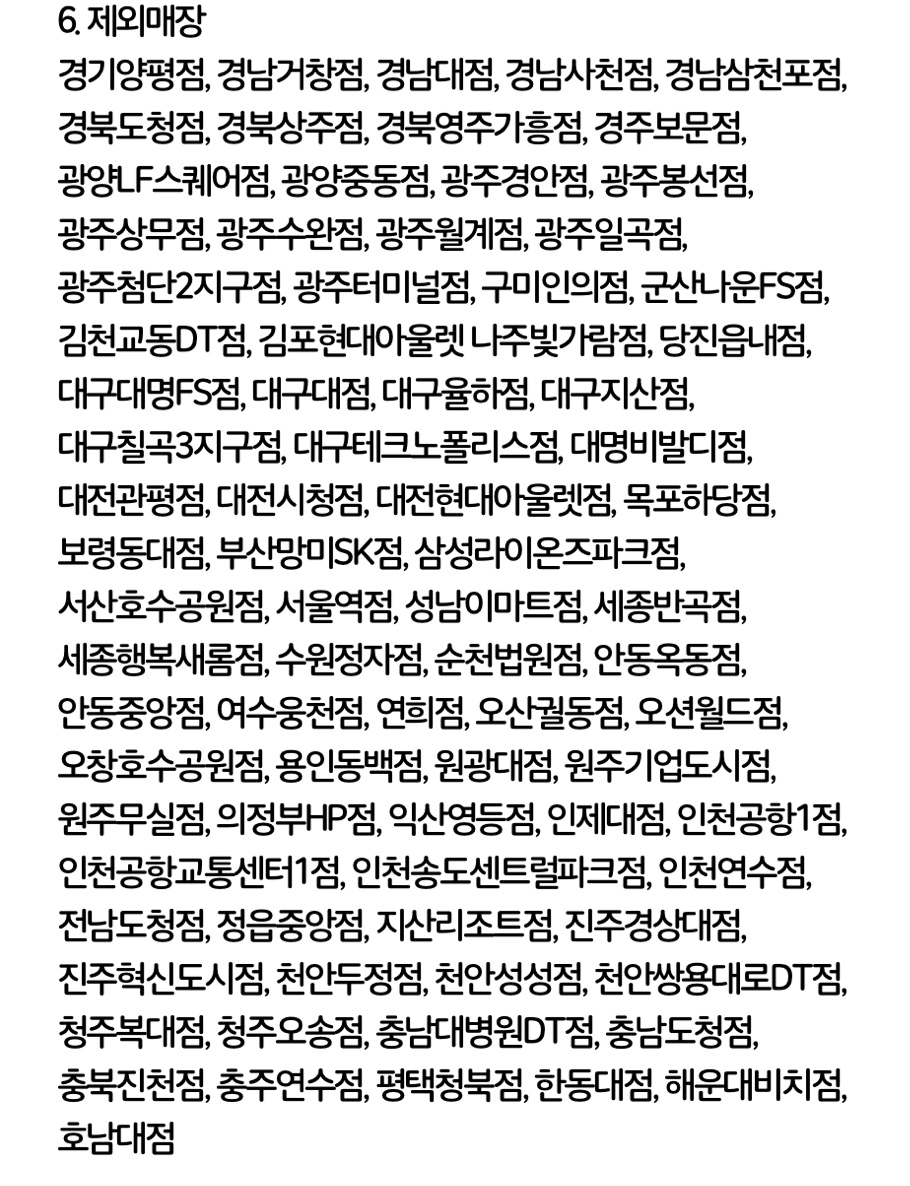 6. 제외매장
경기양평점, 경남거창점, 경남대점, 경남사천점, 경남삼천포점, 경북도청점, 경북상주점, 경북영주가흥점, 경주보문점, 광양LF스퀘어점, 광양중동점, 광주경안점, 광주봉선점, 광주상무점, 광주수완점, 광주월계점, 광주일곡점, 광주첨단2지구점, 광주터미널점, 구미인의점, 군산나운FS점, 김천교동DT점, 김포현대아울렛 나주빛가람점, 당진읍내점, 대구대명FS점, 대구대점, 대구율하점, 대구지산점, 대구칠곡3지구점, 대구테크노폴리스점, 대명비발디점, 대전관평점, 대전시청점, 대전현대아울렛점, 목포하당점, 보령동대점, 부산망미SK점, 삼성라이온즈파크점, 서산호수공원점, 서울역점, 성남이마트점, 세종반곡점, 세종행복새롬점, 수원정자점, 순천법원점, 안동옥동점, 안동중앙점, 여수웅천점, 연희점, 오산궐동점, 오션월드점, 오창호수공원점, 용인동백점, 원광대점, 원주기업도시점, 원주무실점, 의정부HP점, 익산영등점, 인제대점, 인천공항1점, 인천공항교통센터1점, 인천송도센트럴파크점, 인천연수점, 전남도청점, 정읍중앙점, 지산리조트점, 진주경상대점, 진주혁신도시점, 천안두정점, 천안성성점, 천안쌍용대로DT점, 청주복대점, 청주오송점, 충남대병원DT점, 충남도청점, 충북진천점, 충주연수점, 평택청북점, 한동대점, 해운대비치점, 호남대점